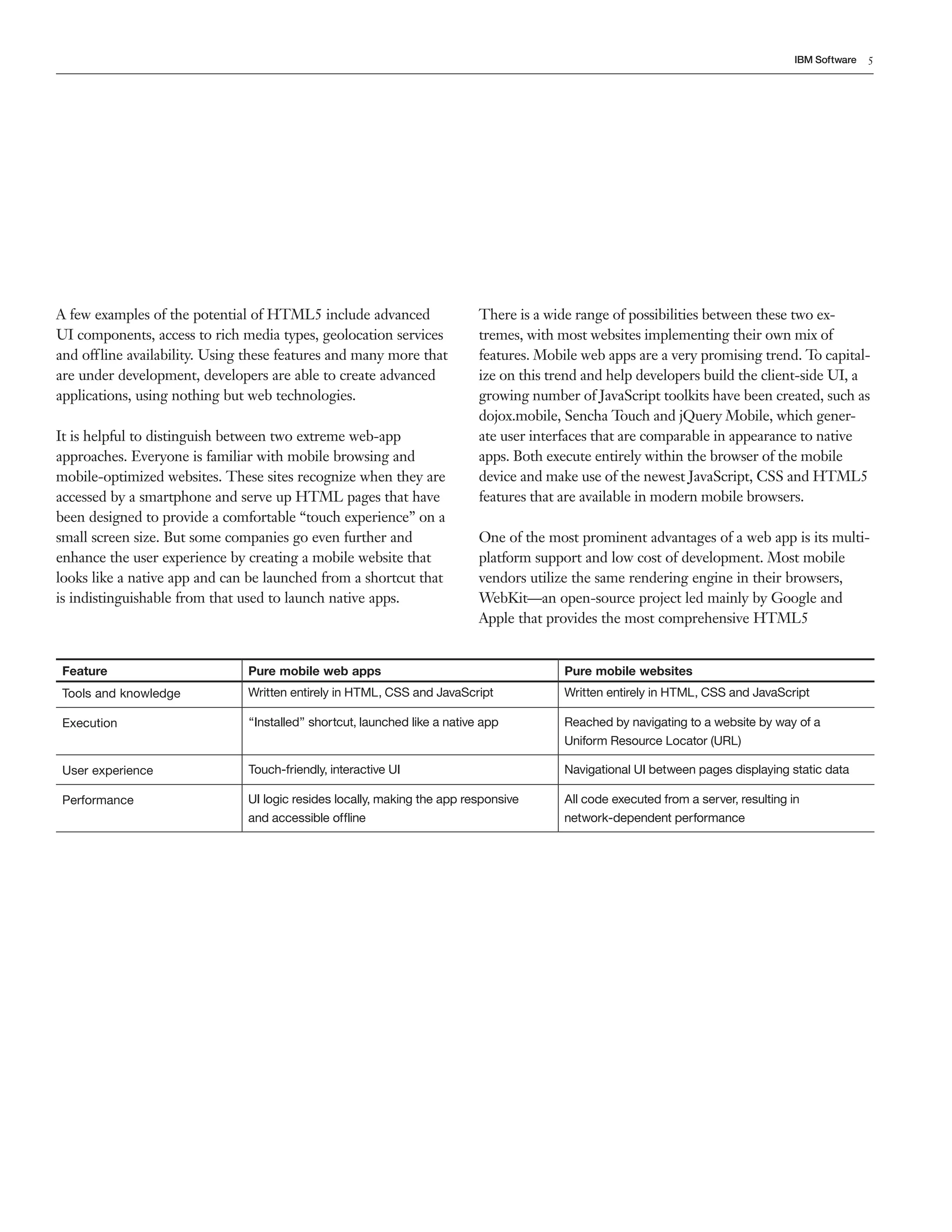 IBM Software 5

A few examples of the potential of HTML5 include advanced UI components, access to rich media types, geolocation services and offline availability. Using these features and many more that are under development, developers are able to create advanced applications, using nothing but web technologies.

It is helpful to distinguish between two extreme web-app approaches. Everyone is familiar with mobile browsing and mobile-optimized websites. These sites recognize when they are accessed by a smartphone and serve up HTML pages that have been designed to provide a comfortable “touch experience” on a small screen size. But some companies go even further and enhance the user experience by creating a mobile website that looks like a native app and can be launched from a shortcut that is indistinguishable from that used to launch native apps.

There is a wide range of possibilities between these two extremes, with most websites implementing their own mix of features. Mobile web apps are a very promising trend. To capitalize on this trend and help developers build the client-side UI, a growing number of JavaScript toolkits have been created, such as dojox.mobile, Sencha Touch and jQuery Mobile, which generate user interfaces that are comparable in appearance to native apps. Both execute entirely within the browser of the mobile device and make use of the newest JavaScript, CSS and HTML5 features that are available in modern mobile browsers.

One of the most prominent advantages of a web app is its multiplatform support and low cost of development. Most mobile vendors utilize the same rendering engine in their browsers, WebKit—an open-source project led mainly by Google and Apple that provides the most comprehensive HTML5

| Feature | Pure mobile web apps | Pure mobile websites |
|---|---|---|
| Tools and knowledge | Written entirely in HTML, CSS and JavaScript | Written entirely in HTML, CSS and JavaScript |
| Execution | “Installed” shortcut, launched like a native app | Reached by navigating to a website by way of a Uniform Resource Locator (URL) |
| User experience | Touch-friendly, interactive UI | Navigational UI between pages displaying static data |
| Performance | UI logic resides locally, making the app responsive and accessible offline | All code executed from a server, resulting in network-dependent performance |